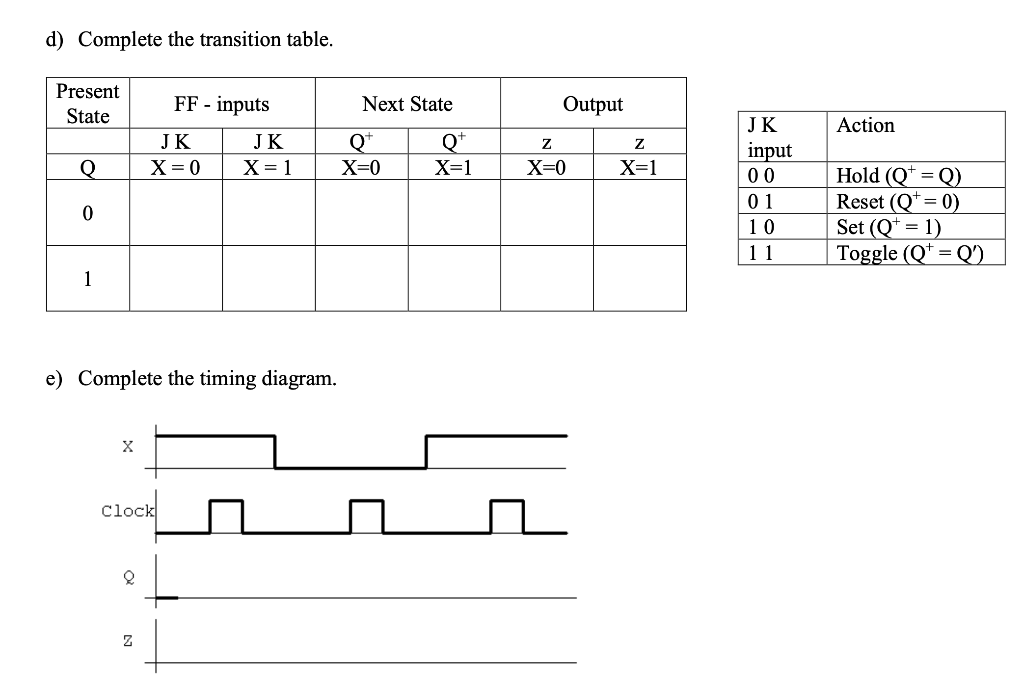 d) Complete the transition table.

| Present State | FF - inputs | | Next State | | Output | |
|---|---|---|---|---|---|---|
| Q | J K X = 0 | J K X = 1 | $Q^+$ X=0 | $Q^+$ X=1 | z X=0 | z X=1 |
| 0 | | | | | | |
| 1 | | | | | | |

| J K input | Action |
|---|---|
| 0 0 | Hold ($Q^+ = Q$) |
| 0 1 | Reset ($Q^+ = 0$) |
| 1 0 | Set ($Q^+ = 1$) |
| 1 1 | Toggle ($Q^+ = Q'$) |

e) Complete the timing diagram.

X

Clock

Q

Z